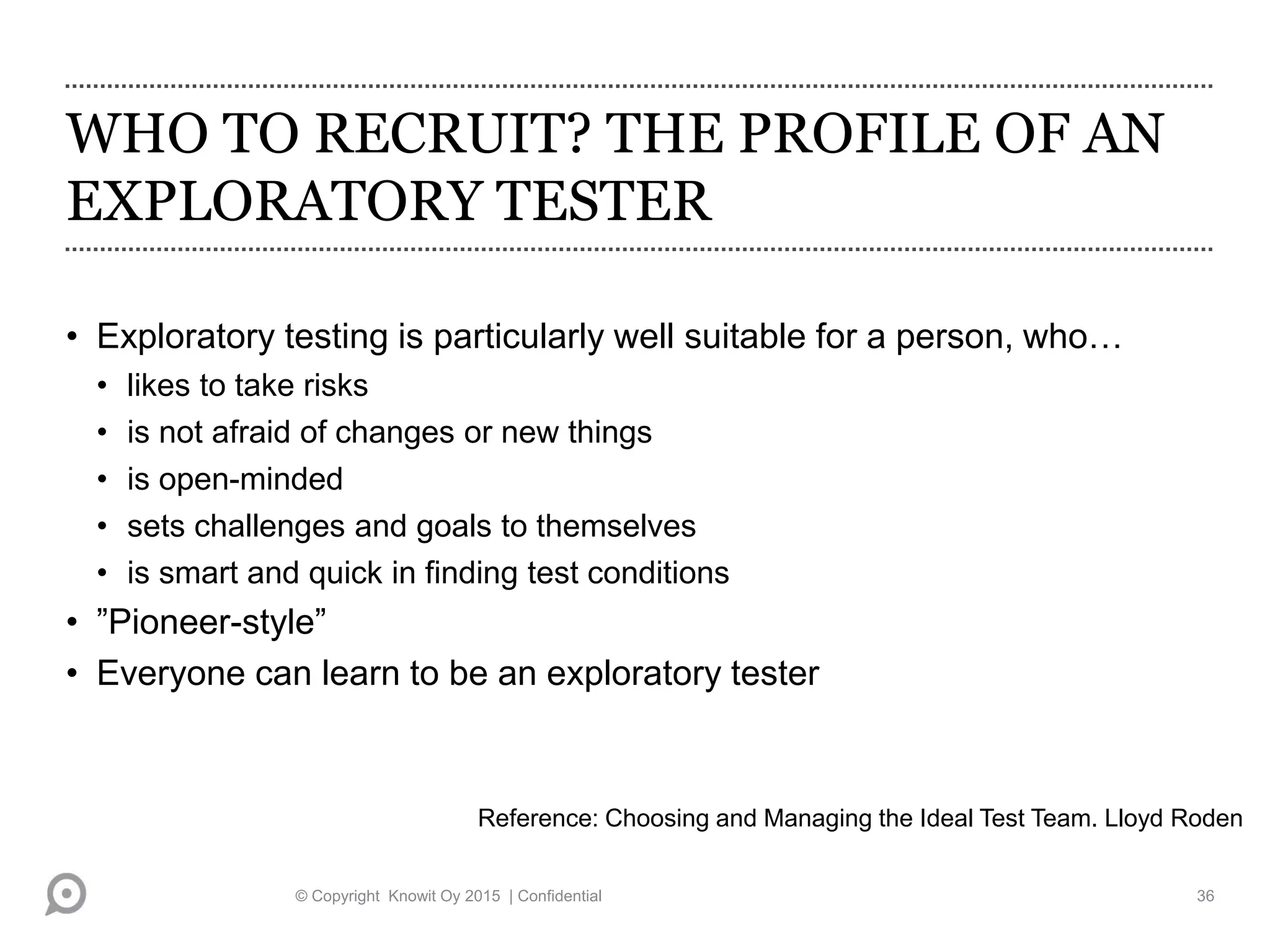 WHO TO RECRUIT? THE PROFILE OF AN EXPLORATORY TESTER

• Exploratory testing is particularly well suitable for a person, who…
  • likes to take risks
  • is not afraid of changes or new things
  • is open-minded
  • sets challenges and goals to themselves
  • is smart and quick in finding test conditions
• ”Pioneer-style”
• Everyone can learn to be an exploratory tester

Reference: Choosing and Managing the Ideal Test Team. Lloyd Roden

© Copyright Knowit Oy 2015 | Confidential

36